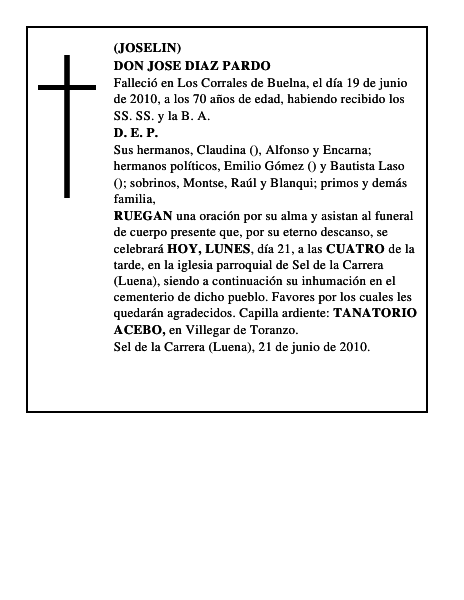 (JOSELIN)
DON JOSE DIAZ PARDO
Falleció en Los Corrales de Buelna, el día 19 de junio de 2010, a los 70 años de edad, habiendo recibido los SS. SS. y la B. A.
D. E. P.
Sus hermanos, Claudina (), Alfonso y Encarna; hermanos políticos, Emilio Gómez () y Bautista Laso (); sobrinos, Montse, Raúl y Blanqui; primos y demás familia,
RUEGAN una oración por su alma y asistan al funeral de cuerpo presente que, por su eterno descanso, se celebrará HOY, LUNES, día 21, a las CUATRO de la tarde, en la iglesia parroquial de Sel de la Carrera (Luena), siendo a continuación su inhumación en el cementerio de dicho pueblo. Favores por los cuales les quedarán agradecidos. Capilla ardiente: TANATORIO ACEBO, en Villegar de Toranzo.
Sel de la Carrera (Luena), 21 de junio de 2010.